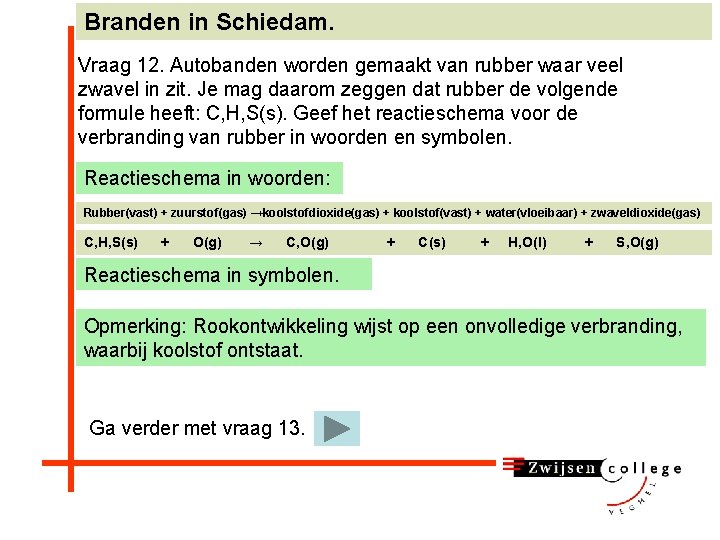 Branden in Schiedam.

Vraag 12. Autobanden worden gemaakt van rubber waar veel zwavel in zit. Je mag daarom zeggen dat rubber de volgende formule heeft: C,H,S(s). Geef het reactieschema voor de verbranding van rubber in woorden en symbolen.

Reactieschema in woorden:

Rubber(vast) + zuurstof(gas) →koolstofdioxide(gas) + koolstof(vast) + water(vloeibaar) + zwaveldioxide(gas)

C,H,S(s) + O(g) → C,O(g) + C(s) + H,O(l) + S,O(g)

Reactieschema in symbolen.

Opmerking: Rookontwikkeling wijst op een onvolledige verbranding, waarbij koolstof ontstaat.

Ga verder met vraag 13.

Zwijsen college
VEGHEL